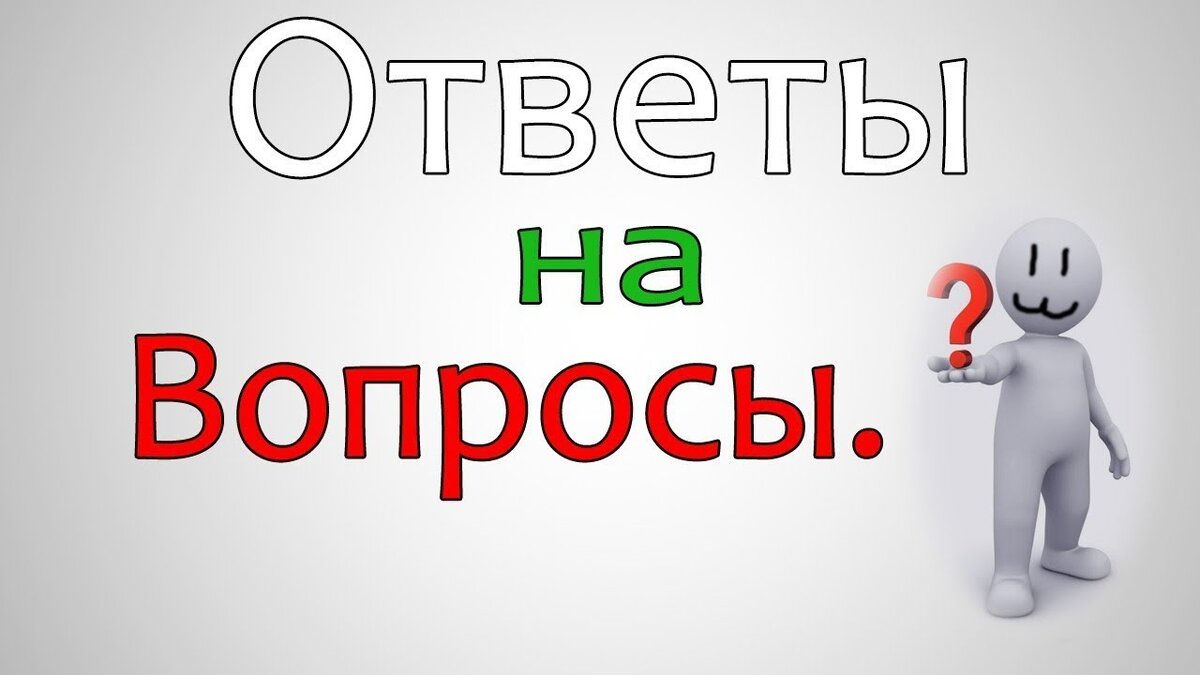 Ответы
на
Вопросы.
?